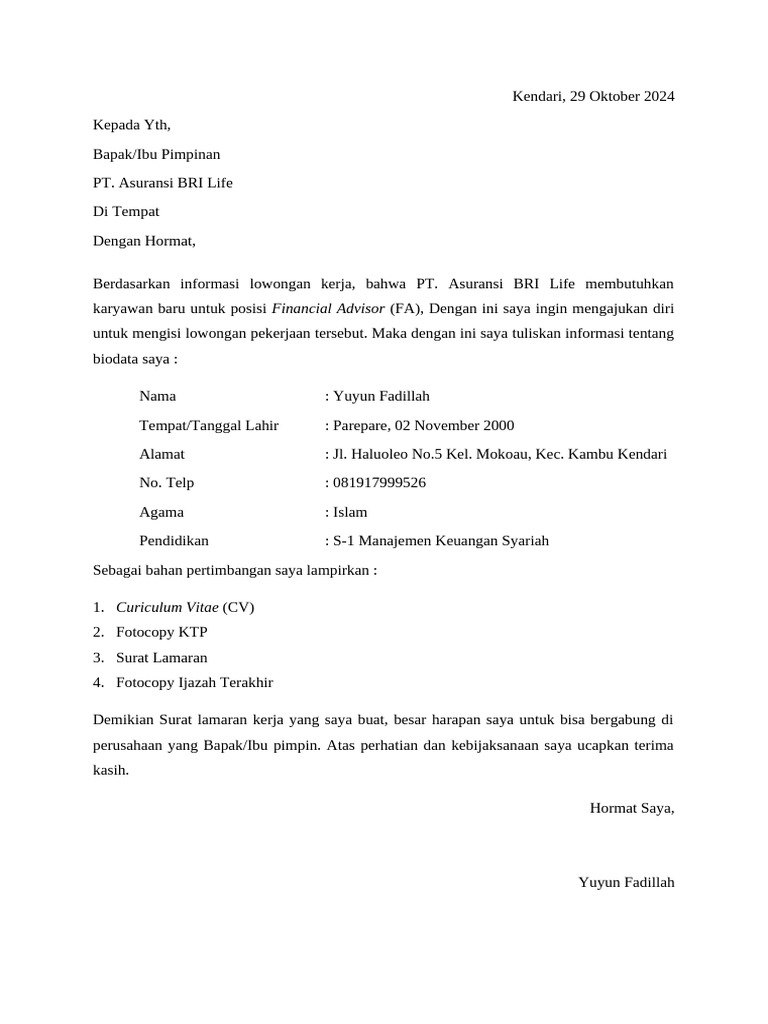 Kendari, 29 Oktober 2024

Kepada Yth,

Bapak/Ibu Pimpinan

PT. Asuransi BRI Life

Di Tempat

Dengan Hormat,

Berdasarkan informasi lowongan kerja, bahwa PT. Asuransi BRI Life membutuhkan karyawan baru untuk posisi Financial Advisor (FA), Dengan ini saya ingin mengajukan diri untuk mengisi lowongan pekerjaan tersebut. Maka dengan ini saya tuliskan informasi tentang biodata saya :

Nama : Yuyun Fadillah

Tempat/Tanggal Lahir : Parepare, 02 November 2000

Alamat : Jl. Haluoleo No.5 Kel. Mokoau, Kec. Kambu Kendari

No. Telp : 081917999526

Agama : Islam

Pendidikan : S-1 Manajemen Keuangan Syariah

Sebagai bahan pertimbangan saya lampirkan :

1. Curiculum Vitae (CV)
2. Fotocopy KTP
3. Surat Lamaran
4. Fotocopy Ijazah Terakhir

Demikian Surat lamaran kerja yang saya buat, besar harapan saya untuk bisa bergabung di perusahaan yang Bapak/Ibu pimpin. Atas perhatian dan kebijaksanaan saya ucapkan terima kasih.

Hormat Saya,

Yuyun Fadillah